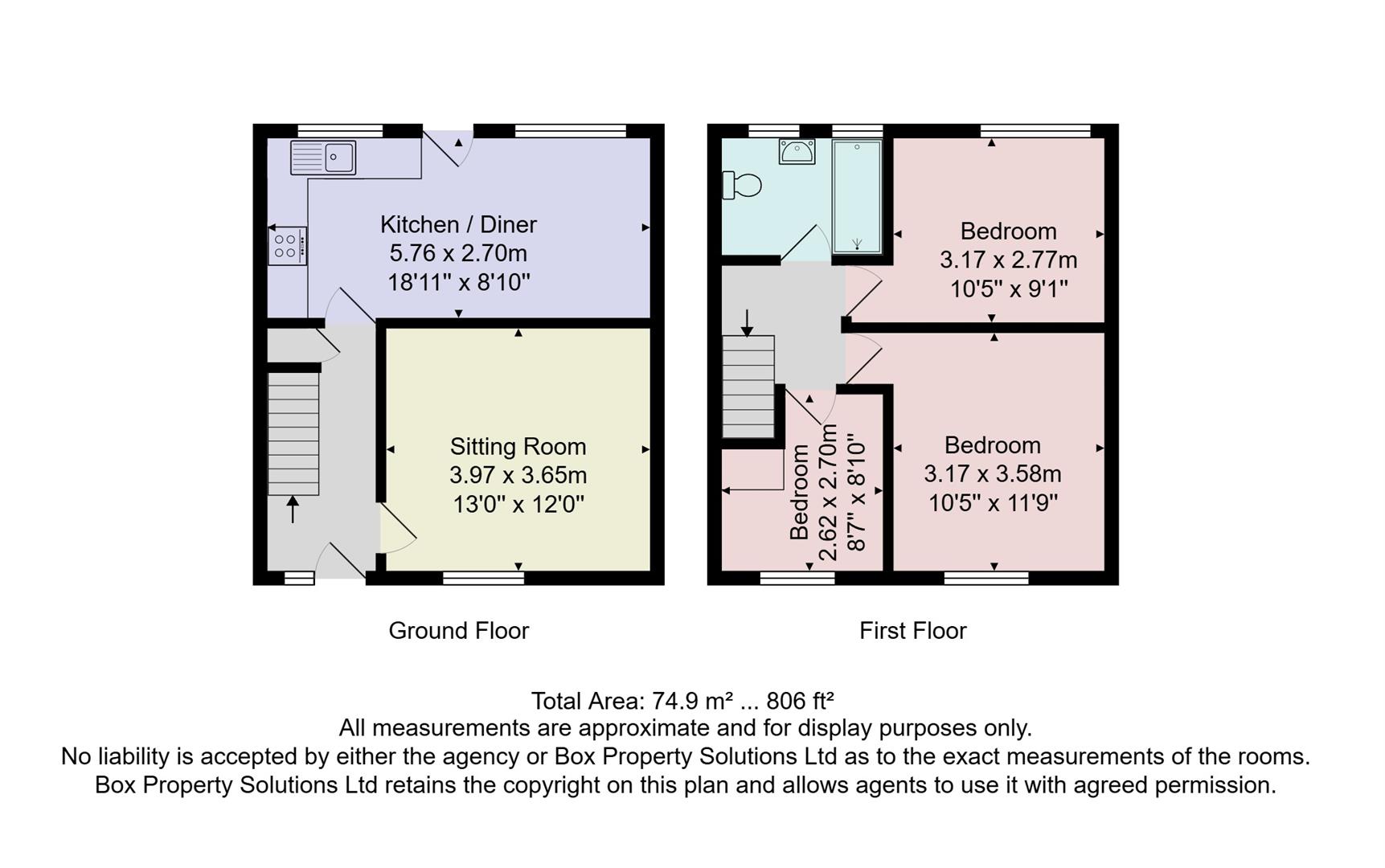 Kitchen / Diner
5.76 x 2.70m
18'11" x 8'10"

Sitting Room
3.97 x 3.65m
13'0" x 12'0"

Ground Floor

Bedroom
3.17 x 2.77m
10'5" x 9'1"

Bedroom
2.62 x 2.70m
8'7" x 8'10"

Bedroom
3.17 x 3.58m
10'5" x 11'9"

First Floor

Total Area: 74.9 m² ... 806 ft²
All measurements are approximate and for display purposes only.
No liability is accepted by either the agency or Box Property Solutions Ltd as to the exact measurements of the rooms.
Box Property Solutions Ltd retains the copyright on this plan and allows agents to use it with agreed permission.